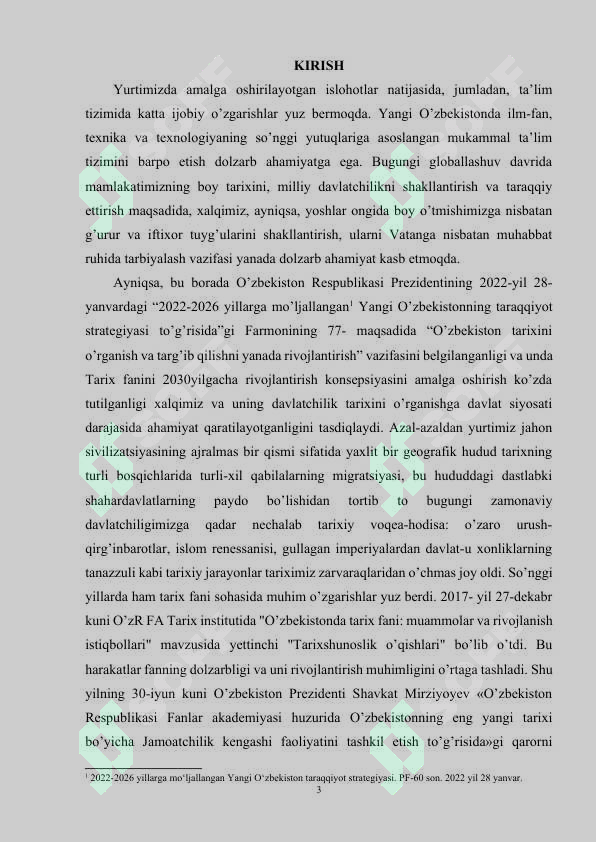 KIRISH

Yurtimizda amalga oshirilayotgan islohotlar natijasida, jumladan, ta'lim tizimida katta ijobiy o'zgarishlar yuz bermoqda. Yangi O'zbekistonda ilm-fan, texnika va texnologiyaning so'nggi yutuqlariga asoslangan mukammal ta'lim tizimini barpo etish dolzarb ahamiyatga ega. Bugungi globallashuv davrida mamlakatimizning boy tarixini, milliy davlatchilikni shakllantirish va taraqqiy ettirish maqsadida, xalqimiz, ayniqsa, yoshlar ongida boy o'tmishimizga nisbatan g'urur va iftixor tuyg'ularini shakllantirish, ularni Vatanga nisbatan muhabbat ruhida tarbiyalash vazifasi yanada dolzarb ahamiyat kasb etmoqda.

Ayniqsa, bu borada O'zbekiston Respublikasi Prezidentining 2022-yil 28-yanvardagi "2022-2026 yillarga mo'ljallangan$^{1}$ Yangi O'zbekistonning taraqqiyot strategiyasi to'g'risida"gi Farmonining 77- maqsadida "O'zbekiston tarixini o'rganish va targ'ib qilishni yanada rivojlantirish" vazifasini belgilanganligi va unda Tarix fanini 2030yilgacha rivojlantirish konsepsiyasini amalga oshirish ko'zda tutilganligi xalqimiz va uning davlatchilik tarixini o'rganishga davlat siyosati darajasida ahamiyat qaratilayotganligini tasdiqlaydi. Azal-azaldan yurtimiz jahon sivilizatsiyasining ajralmas bir qismi sifatida yaxlit bir geografik hudud tarixning turli bosqichlarida turli-xil qabilalarning migratsiyasi, bu hududdagi dastlabki shahardavlatlarning paydo bo'lishidan tortib to bugungi zamonaviy davlatchiligimizga qadar nechalab tarixiy voqea-hodisa: o'zaro urush-qirg'inbarotlar, islom renessanisi, gullagan imperiyalardan davlat-u xonliklarning tanazzuli kabi tarixiy jarayonlar tariximiz zarvaraqlaridan o'chmas joy oldi. So'nggi yillarda ham tarix fani sohasida muhim o'zgarishlar yuz berdi. 2017- yil 27-dekabr kuni O'zR FA Tarix institutida "O'zbekistonda tarix fani: muammolar va rivojlanish istiqbollari" mavzusida yettinchi "Tarixshunoslik o'qishlari" bo'lib o'tdi. Bu harakatlar fanning dolzarbligi va uni rivojlantirish muhimligini o'rtaga tashladi. Shu yilning 30-iyun kuni O'zbekiston Prezidenti Shavkat Mirziyoyev «O'zbekiston Respublikasi Fanlar akademiyasi huzurida O'zbekistonning eng yangi tarixi bo'yicha Jamoatchilik kengashi faoliyatini tashkil etish to'g'risida»gi qarorni

$^{1}$ 2022-2026 yillarga mo'ljallangan Yangi O'zbekiston taraqqiyot strategiyasi. PF-60 son. 2022 yil 28 yanvar.

3